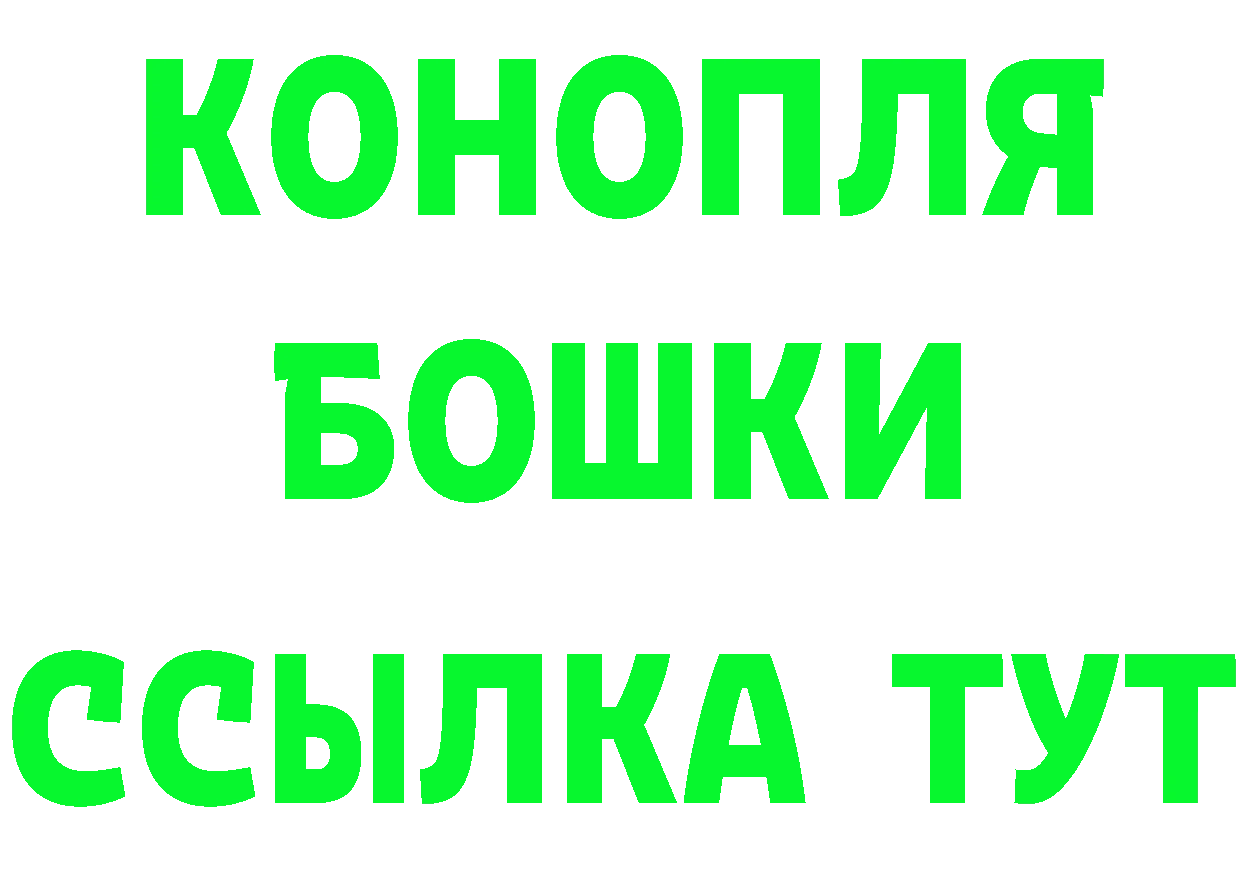 КОНОПЛЯ

БОШКИ

ССЫЛКА ТУТ